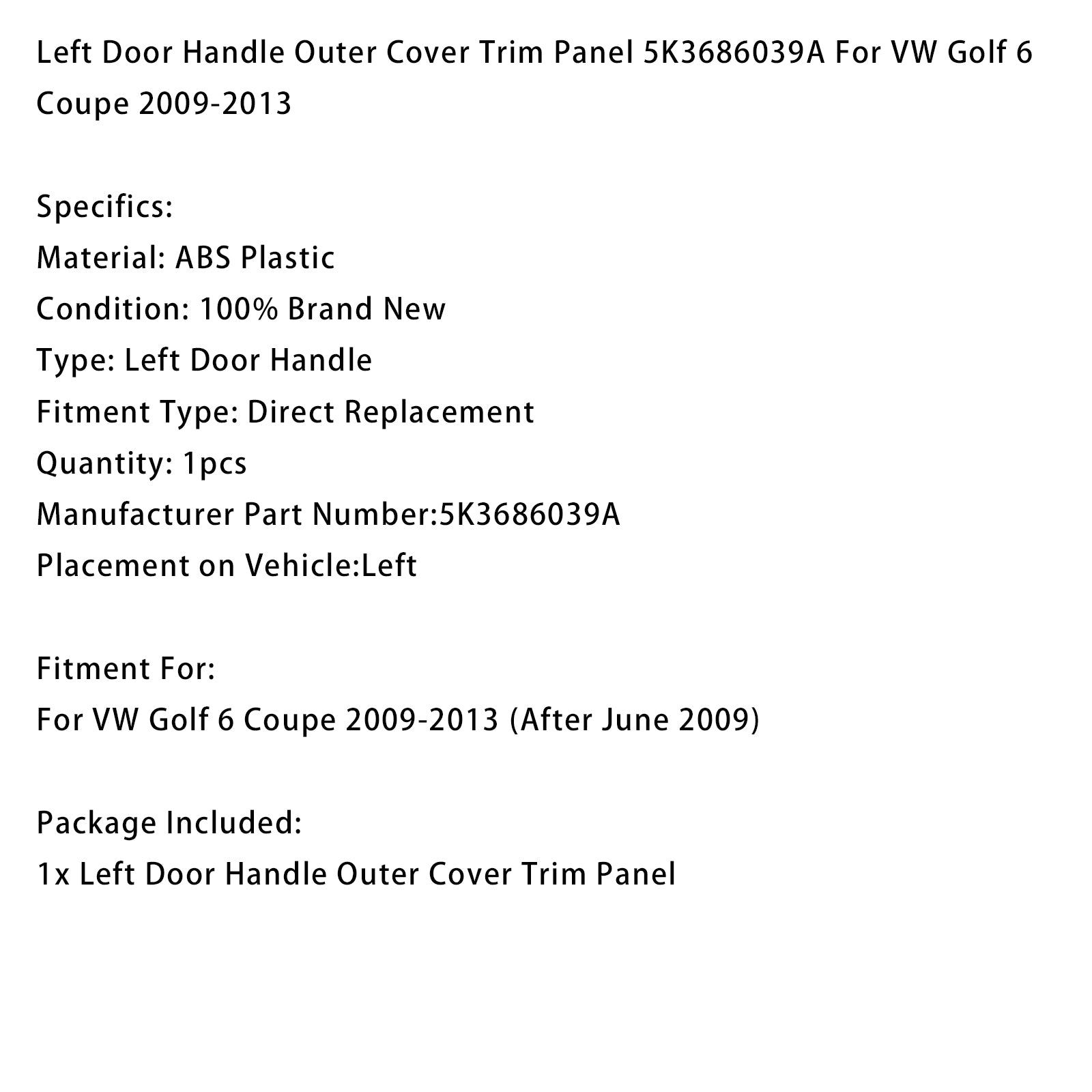 Left Door Handle Outer Cover Trim Panel 5K3686039A For VW Golf 6 Coupe 2009-2013

Specifics:
Material: ABS Plastic
Condition: 100% Brand New
Type: Left Door Handle
Fitment Type: Direct Replacement
Quantity: 1pcs
Manufacturer Part Number:5K3686039A
Placement on Vehicle:Left

Fitment For:
For VW Golf 6 Coupe 2009-2013 (After June 2009)

Package Included:
1x Left Door Handle Outer Cover Trim Panel